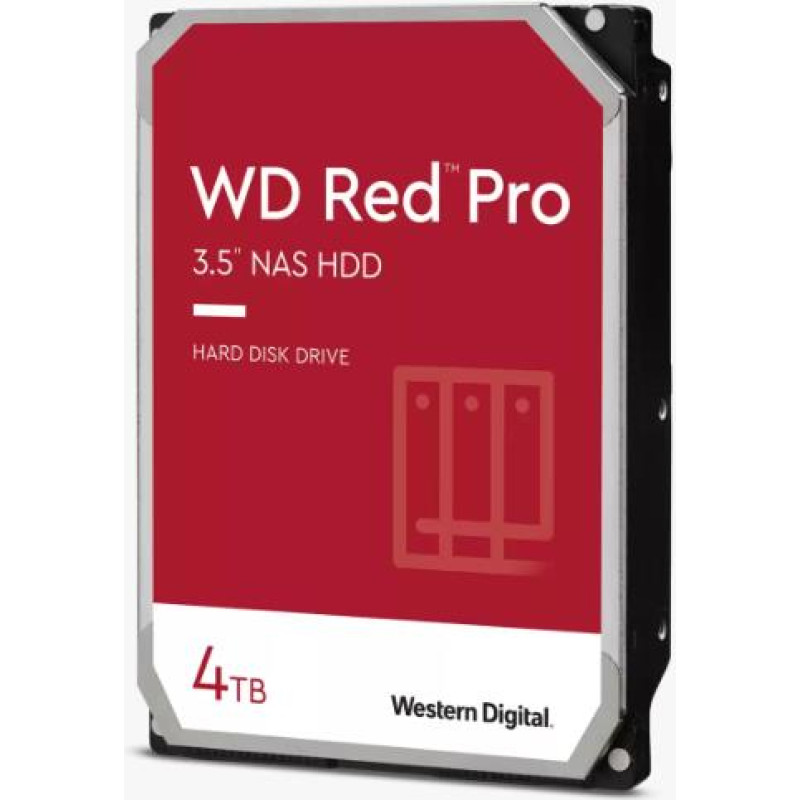 WD Red™ Pro

3.5" NAS HDD

HARD DISK DRIVE

4TB

Western Digital.